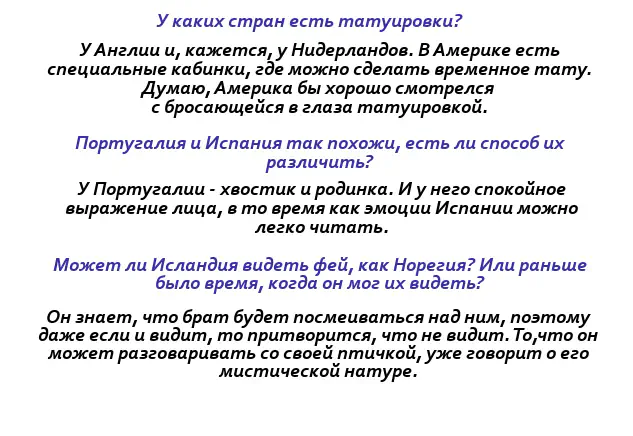 У каких стран есть татуировки?

У Англии и, кажется, у Нидерландов. В Америке есть специальные кабинки, где можно сделать временное тату. Думаю, Америка бы хорошо смотрелся с бросающейся в глаза татуировкой.

Португалия и Испания так похожи, есть ли способ их различить?

У Португалии - хвостик и родинка. И у него спокойное выражение лица, в то время как эмоции Испании можно легко читать.

Может ли Исландия видеть фей, как Норегия? Или раньше было время, когда он мог их видеть?

Он знает, что брат будет посмеиваться над ним, поэтому даже если и видит, то притворится, что не видит. То,что он может разговаривать со своей птичкой, уже говорит о его мистической натуре.